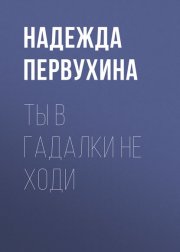 НАДЕЖДА ПЕРВУХИНА

ТЫ В ГАДАЛКИ НЕ ХОДИ